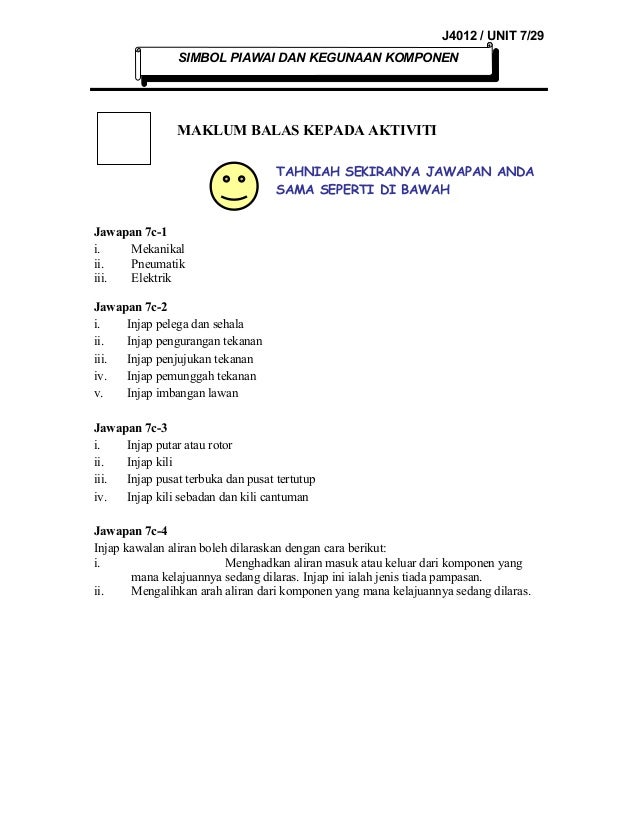 J4012 / UNIT 7/29

SIMBOL PIAWAI DAN KEGUNAAN KOMPONEN

MAKLUM BALAS KEPADA AKTIVITI

TAHNIAH SEKIRANYA JAWAPAN ANDA SAMA SEPERTI DI BAWAH

Jawapan 7c-1
i. Mekanikal
ii. Pneumatik
iii. Elektrik

Jawapan 7c-2
i. Injap pelega dan sehala
ii. Injap pengurangan tekanan
iii. Injap penjujukan tekanan
iv. Injap pemunggah tekanan
v. Injap imbangan lawan

Jawapan 7c-3
i. Injap putar atau rotor
ii. Injap kili
iii. Injap pusat terbuka dan pusat tertutup
iv. Injap kili sebadan dan kili cantuman

Jawapan 7c-4
Injap kawalan aliran boleh dilaraskan dengan cara berikut:
i. Menghadkan aliran masuk atau keluar dari komponen yang mana kelajuannya sedang dilaras. Injap ini ialah jenis tiada pampasan.
ii. Mengalihkan arah aliran dari komponen yang mana kelajuannya sedang dilaras.